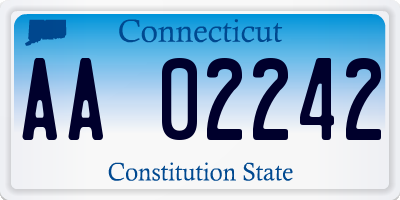 Connecticut

AA 02242

Constitution State